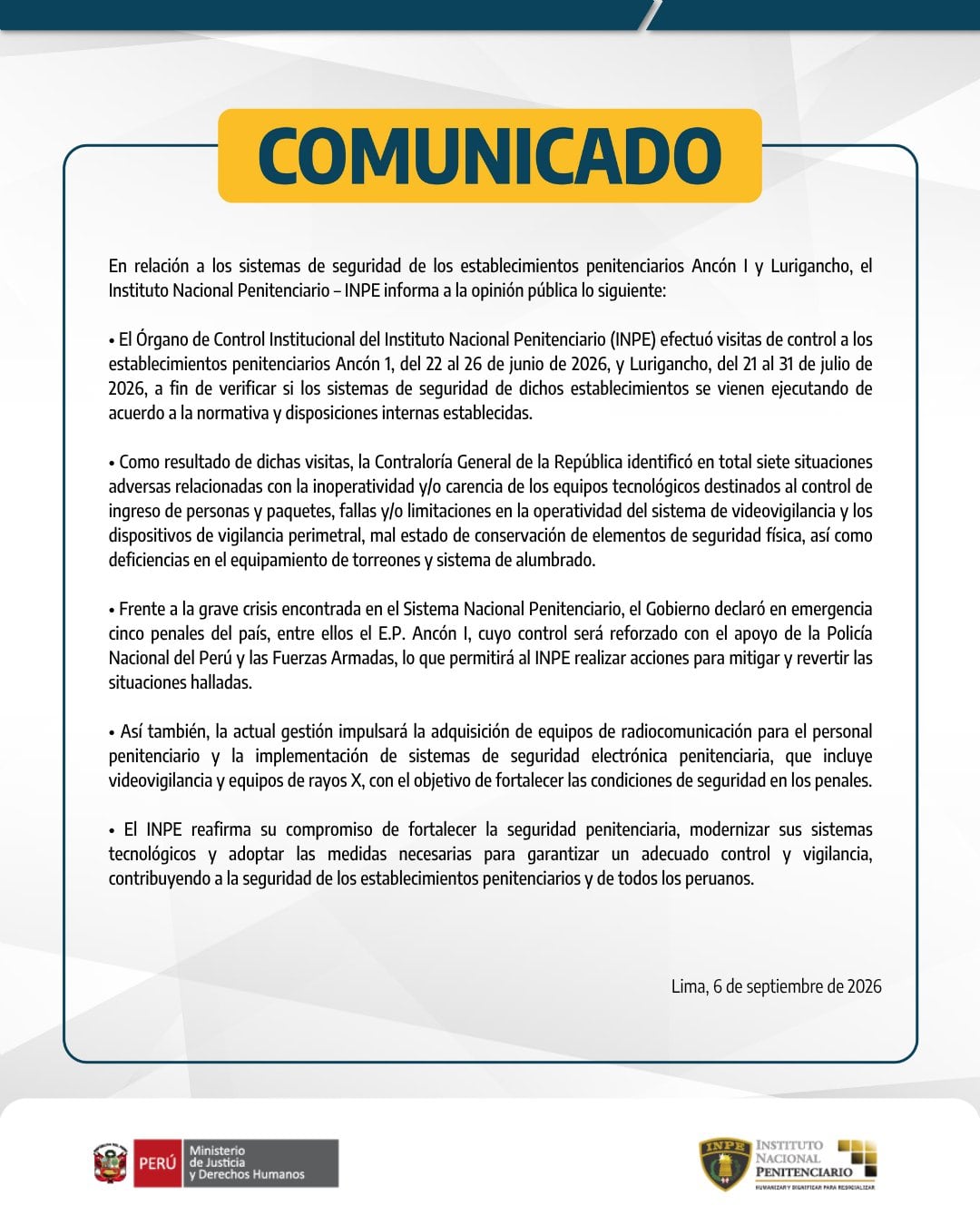 COMUNICADO

En relación a los sistemas de seguridad de los establecimientos penitenciarios Ancón I y Lurigancho, el Instituto Nacional Penitenciario – INPE informa a la opinión pública lo siguiente:

• El Órgano de Control Institucional del Instituto Nacional Penitenciario (INPE) efectuó visitas de control a los establecimientos penitenciarios Ancón 1, del 22 al 26 de junio de 2026, y Lurigancho, del 21 al 31 de julio de 2026, a fin de verificar si los sistemas de seguridad de dichos establecimientos se vienen ejecutando de acuerdo a la normativa y disposiciones internas establecidas.

• Como resultado de dichas visitas, la Contraloría General de la República identificó en total siete situaciones adversas relacionadas con la inoperatividad y/o carencia de los equipos tecnológicos destinados al control de ingreso de personas y paquetes, fallas y/o limitaciones en la operatividad del sistema de videovigilancia y los dispositivos de vigilancia perimetral, mal estado de conservación de elementos de seguridad física, así como deficiencias en el equipamiento de torreones y sistema de alumbrado.

• Frente a la grave crisis encontrada en el Sistema Nacional Penitenciario, el Gobierno declaró en emergencia cinco penales del país, entre ellos el E.P. Ancón I, cuyo control será reforzado con el apoyo de la Policía Nacional del Perú y las Fuerzas Armadas, lo que permitirá al INPE realizar acciones para mitigar y revertir las situaciones halladas.

• Así también, la actual gestión impulsará la adquisición de equipos de radiocomunicación para el personal penitenciario y la implementación de sistemas de seguridad electrónica penitenciaria, que incluye videovigilancia y equipos de rayos X, con el objetivo de fortalecer las condiciones de seguridad en los penales.

• El INPE reafirma su compromiso de fortalecer la seguridad penitenciaria, modernizar sus sistemas tecnológicos y adoptar las medidas necesarias para garantizar un adecuado control y vigilancia, contribuyendo a la seguridad de los establecimientos penitenciarios y de todos los peruanos.

Lima, 6 de septiembre de 2026

PERÚ Ministerio de Justicia y Derechos Humanos

INPE INSTITUTO NACIONAL PENITENCIARIO HUMANIZAR Y DIGNIFICAR PARA RESOCIALIZAR